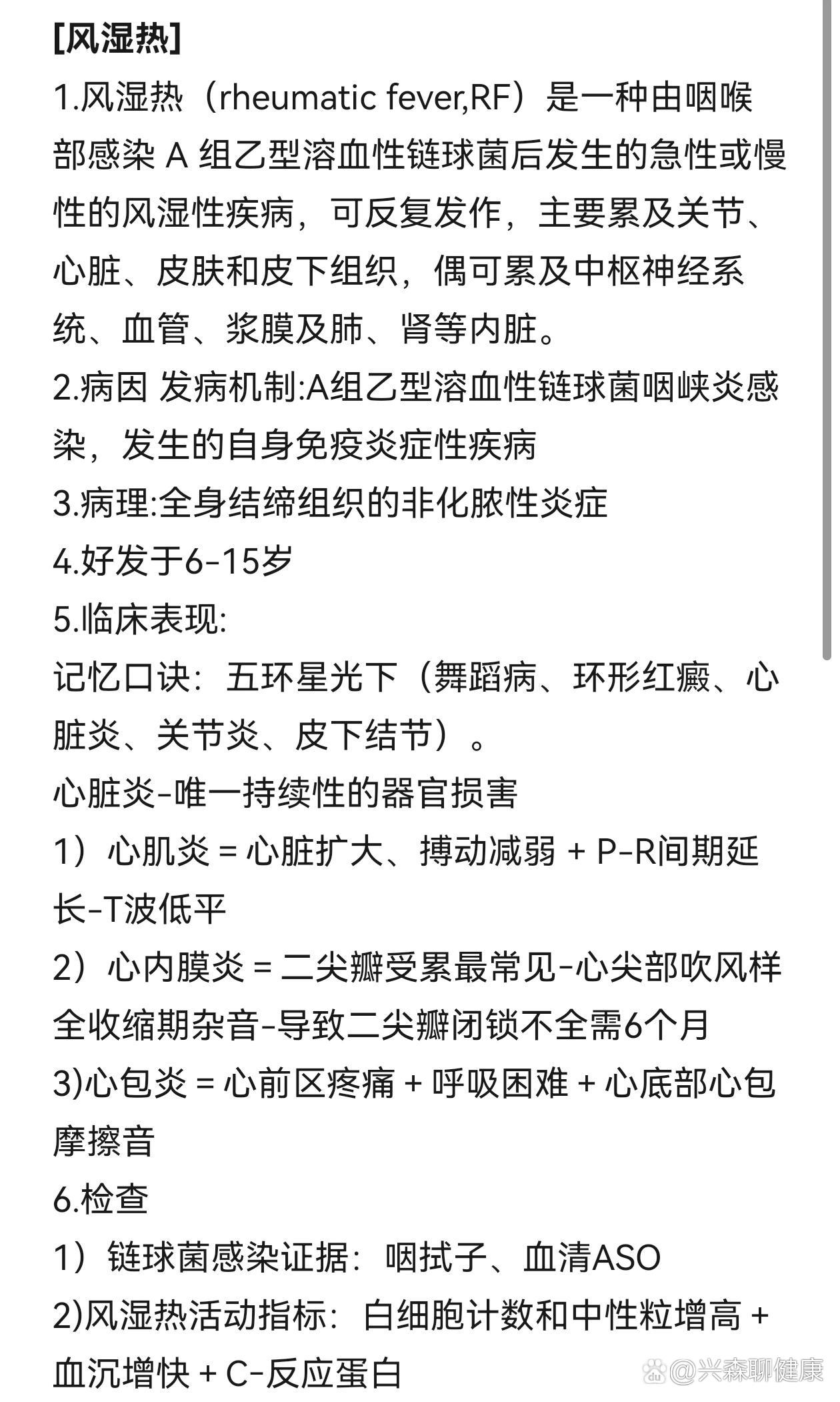 [风湿热]
1.风湿热（rheumatic fever,RF）是一种由咽喉部感染 A 组乙型溶血性链球菌后发生的急性或慢性的风湿性疾病，可反复发作，主要累及关节、心脏、皮肤和皮下组织，偶可累及中枢神经系统、血管、浆膜及肺、肾等内脏。
2.病因 发病机制:A组乙型溶血性链球菌咽峡炎感染，发生的自身免疫炎症性疾病
3.病理:全身结缔组织的非化脓性炎症
4.好发于6-15岁
5.临床表现:
记忆口诀：五环星光下（舞蹈病、环形红癜、心脏炎、关节炎、皮下结节）。
心脏炎-唯一持续性的器官损害
1）心肌炎 = 心脏扩大、搏动减弱 + P-R间期延长-T波低平
2）心内膜炎 = 二尖瓣受累最常见-心尖部吹风样全收缩期杂音-导致二尖瓣闭锁不全需6个月
3)心包炎 = 心前区疼痛 + 呼吸困难 + 心底部心包摩擦音
6.检查
1）链球菌感染证据：咽拭子、血清ASO
2)风湿热活动指标：白细胞计数和中性粒增高 + 血沉增快 + C-反应蛋白
@兴森聊健康